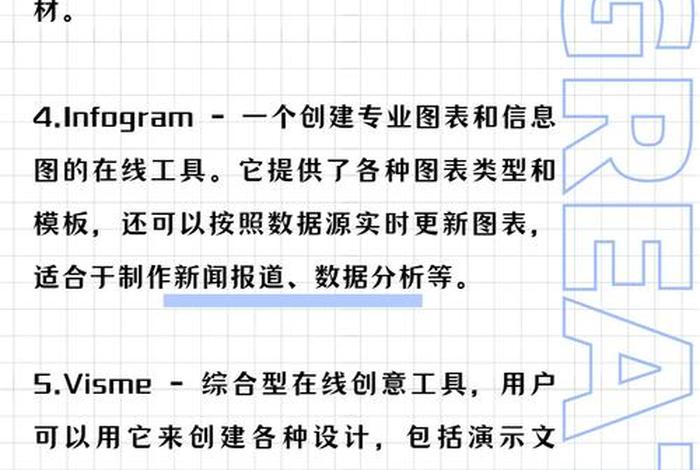 材。

4.Infogram - 一个创建专业图表和信息图的在线工具。它提供了各种图表类型和模板，还可以按照数据源实时更新图表，适合于制作新闻报道、数据分析等。

5.Visme - 综合型在线创意工具，用户可以用它来创建各种设计，包括演示文

GREAT